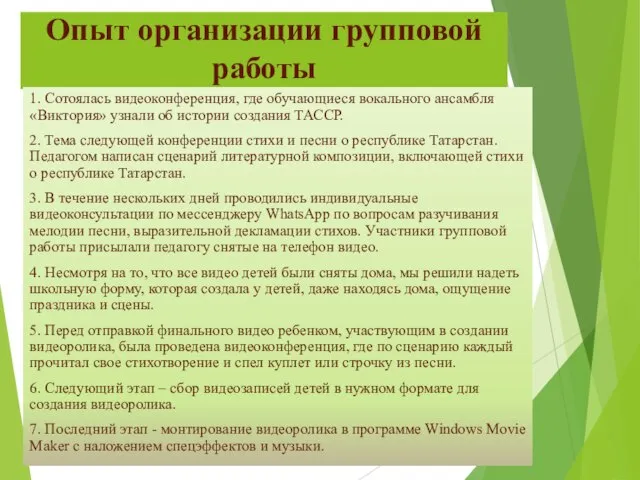 Опыт организации групповой работы

1. Сотоялась видеоконференция, где обучающиеся вокального ансамбля «Виктория» узнали об истории создания ТАССР.

2. Тема следующей конференции стихи и песни о республике Татарстан. Педагогом написан сценарий литературной композиции, включающей стихи о республике Татарстан.

3. В течение нескольких дней проводились индивидуальные видеоконсультации по мессенджеру WhatsApp по вопросам разучивания мелодии песни, выразительной декламации стихов. Участники групповой работы присылали педагогу снятые на телефон видео.

4. Несмотря на то, что все видео детей были сняты дома, мы решили надеть школьную форму, которая создала у детей, даже находясь дома, ощущение праздника и сцены.

5. Перед отправкой финального видео ребенком, участвующим в создании видеоролика, была проведена видеоконференция, где по сценарию каждый прочитал свое стихотворение и спел куплет или строчку из песни.

6. Следующий этап – сбор видеозаписей детей в нужном формате для создания видеоролика.

7. Последний этап - монтирование видеоролика в программе Windows Movie Maker с наложением спецэффектов и музыки.